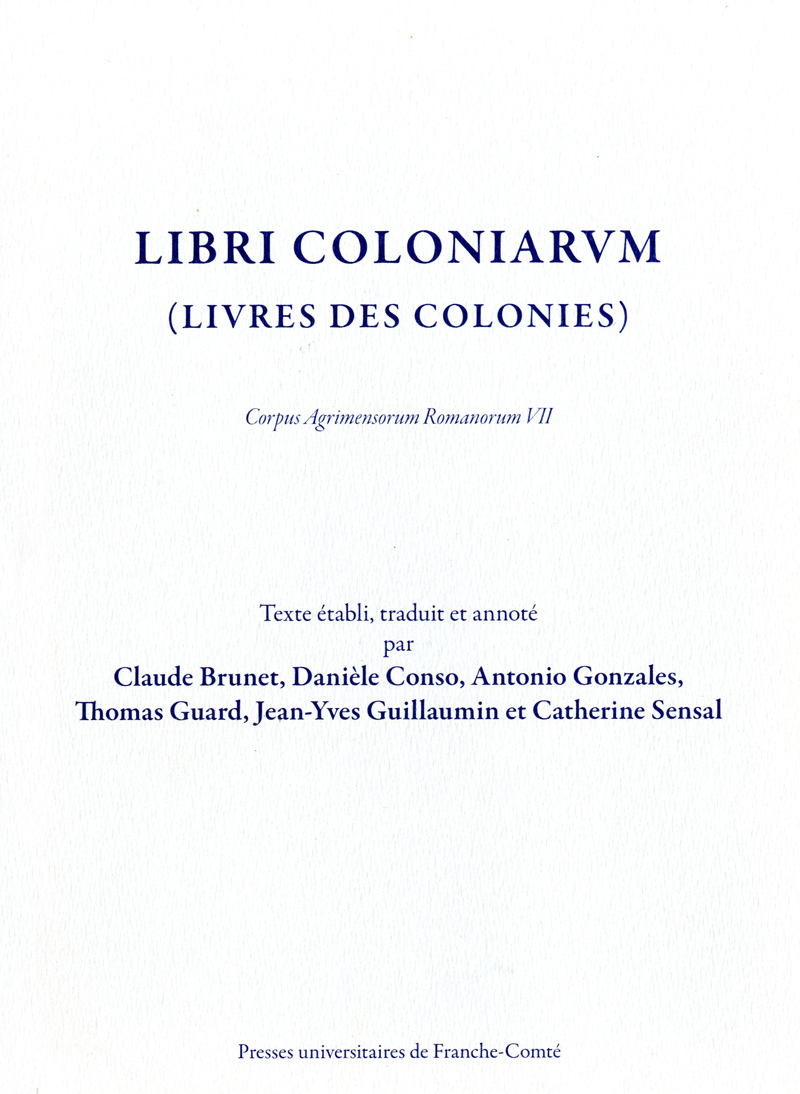 LIBRI COLONIARVM
(LIVRES DES COLONIES)

Corpus Agrimensorum Romanorum VII

Texte établi, traduit et annoté
par
Claude Brunet, Danièle Conso, Antonio Gonzales,
Thomas Guard, Jean-Yves Guillaumin et Catherine Sensal

Presses universitaires de Franche-Comté